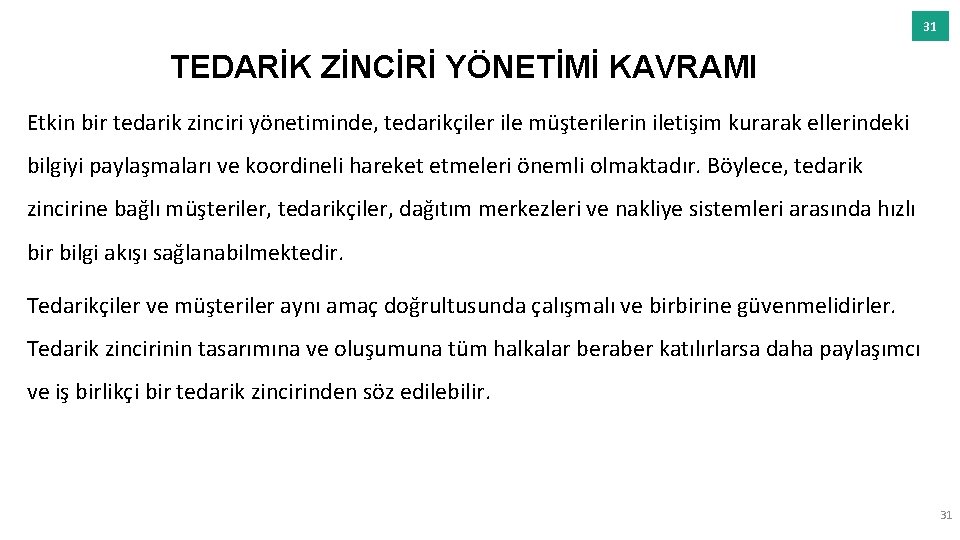 31

TEDARİK ZİNCİRİ YÖNETİMİ KAVRAMI

Etkin bir tedarik zinciri yönetiminde, tedarikçiler ile müşterilerin iletişim kurarak ellerindeki bilgiyi paylaşmaları ve koordineli hareket etmeleri önemli olmaktadır. Böylece, tedarik zincirine bağlı müşteriler, tedarikçiler, dağıtım merkezleri ve nakliye sistemleri arasında hızlı bir bilgi akışı sağlanabilmektedir.

Tedarikçiler ve müşteriler aynı amaç doğrultusunda çalışmalı ve birbirine güvenmelidirler. Tedarik zincirinin tasarımına ve oluşumuna tüm halkalar beraber katılırlarsa daha paylaşımcı ve iş birlikçi bir tedarik zincirinden söz edilebilir.

31